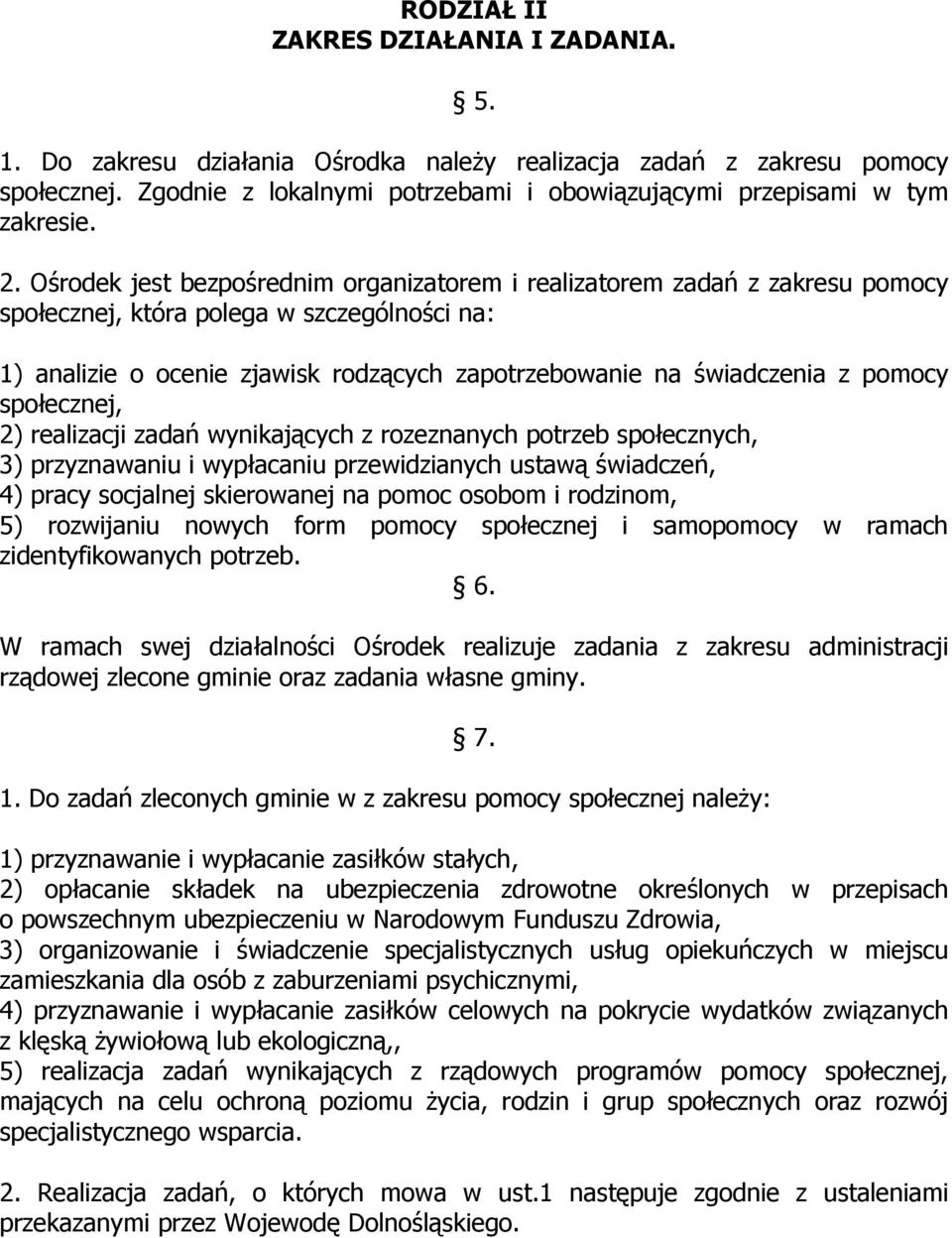 RODZIAŁ II
ZAKRES DZIAŁANIA I ZADANIA.

§ 5.

1. Do zakresu działania Ośrodka należy realizacja zadań z zakresu pomocy społecznej. Zgodnie z lokalnymi potrzebami i obowiązującymi przepisami w tym zakresie.

2. Ośrodek jest bezpośrednim organizatorem i realizatorem zadań z zakresu pomocy społecznej, która polega w szczególności na:

1) analizie o ocenie zjawisk rodzących zapotrzebowanie na świadczenia z pomocy społecznej,
2) realizacji zadań wynikających z rozeznanych potrzeb społecznych,
3) przyznawaniu i wypłacaniu przewidzianych ustawą świadczeń,
4) pracy socjalnej skierowanej na pomoc osobom i rodzinom,
5) rozwijaniu nowych form pomocy społecznej i samopomocy w ramach zidentyfikowanych potrzeb.

§ 6.

W ramach swej działalności Ośrodek realizuje zadania z zakresu administracji rządowej zlecone gminie oraz zadania własne gminy.

§ 7.

1. Do zadań zleconych gminie w z zakresu pomocy społecznej należy:

1) przyznawanie i wypłacanie zasiłków stałych,
2) opłacanie składek na ubezpieczenia zdrowotne określonych w przepisach o powszechnym ubezpieczeniu w Narodowym Funduszu Zdrowia,
3) organizowanie i świadczenie specjalistycznych usług opiekuńczych w miejscu zamieszkania dla osób z zaburzeniami psychicznymi,
4) przyznawanie i wypłacanie zasiłków celowych na pokrycie wydatków związanych z klęską żywiołową lub ekologiczną,,
5) realizacja zadań wynikających z rządowych programów pomocy społecznej, mających na celu ochroną poziomu życia, rodzin i grup społecznych oraz rozwój specjalistycznego wsparcia.

2. Realizacja zadań, o których mowa w ust.1 następuje zgodnie z ustaleniami przekazanymi przez Wojewodę Dolnośląskiego.